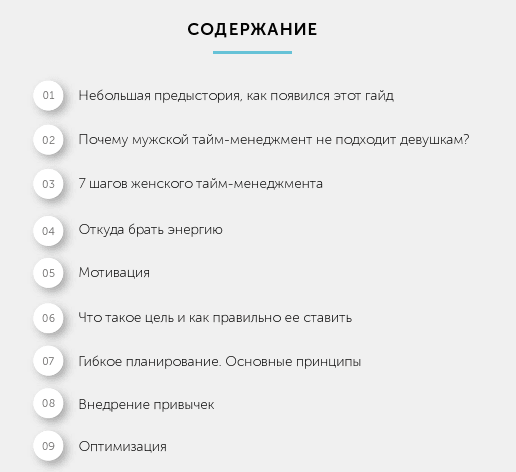 СОДЕРЖАНИЕ

01 Небольшая предыстория, как появился этот гайд

02 Почему мужской тайм-менеджмент не подходит девушкам?

03 7 шагов женского тайм-менеджмента

04 Откуда брать энергию

05 Мотивация

06 Что такое цель и как правильно ее ставить

07 Гибкое планирование. Основные принципы

08 Внедрение привычек

09 Оптимизация